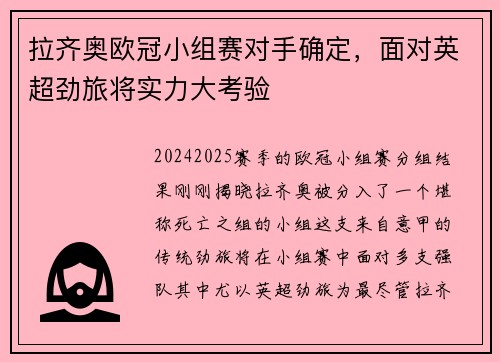 拉齐奥欧冠小组赛对手确定，面对英超劲旅将实力大考验

20242025赛季的欧冠小组赛分组结果刚刚揭晓拉齐奥被分入了一个堪称死亡之组的小组这支来自意甲的传统劲旅将在小组赛中面对多支强队其中尤以英超劲旅为最尽管拉齐